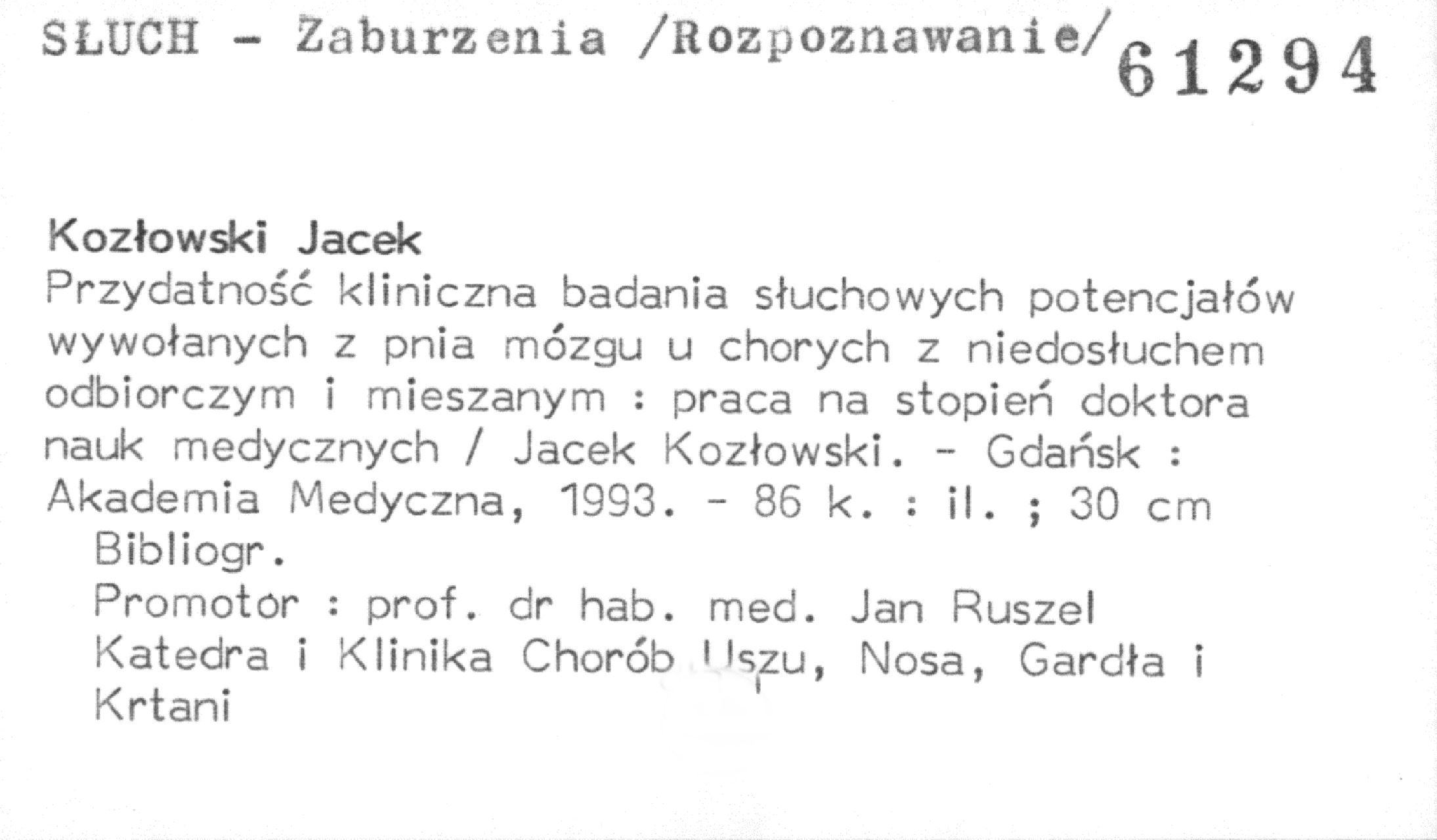 SŁUCH - Zaburzenia /Rozpoznawanie/ 61294

Kozłowski Jacek

Przydatność kliniczna badania słuchowych potencjałów wywołanych z pnia mózgu u chorych z niedosłuchem odbiorczym i mieszanym : praca na stopień doktora nauk medycznych / Jacek Kozłowski. - Gdańsk : Akademia Medyczna, 1993. - 86 k. : il. ; 30 cm

Bibliogr.

Promotor : prof. dr hab. med. Jan Ruszel

Katedra i Klinika Chorób Uszu, Nosa, Gardła i Krtani